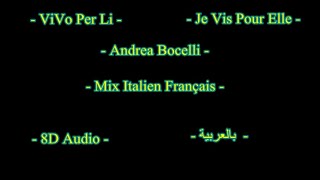 - ViVo Per Li -

- Je Vis Pour Elle -

- Andrea Bocelli -

- Mix Italien Français -

- 8D Audio -

- بالعربية -